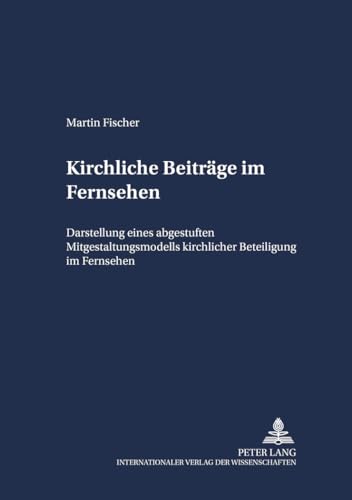 Martin Fischer

Kirchliche Beiträge im Fernsehen

Darstellung eines abgestuften Mitgestaltungsmodells kirchlicher Beteiligung im Fernsehen

PETER LANG
INTERNATIONALER VERLAG DER WISSENSCHAFTEN